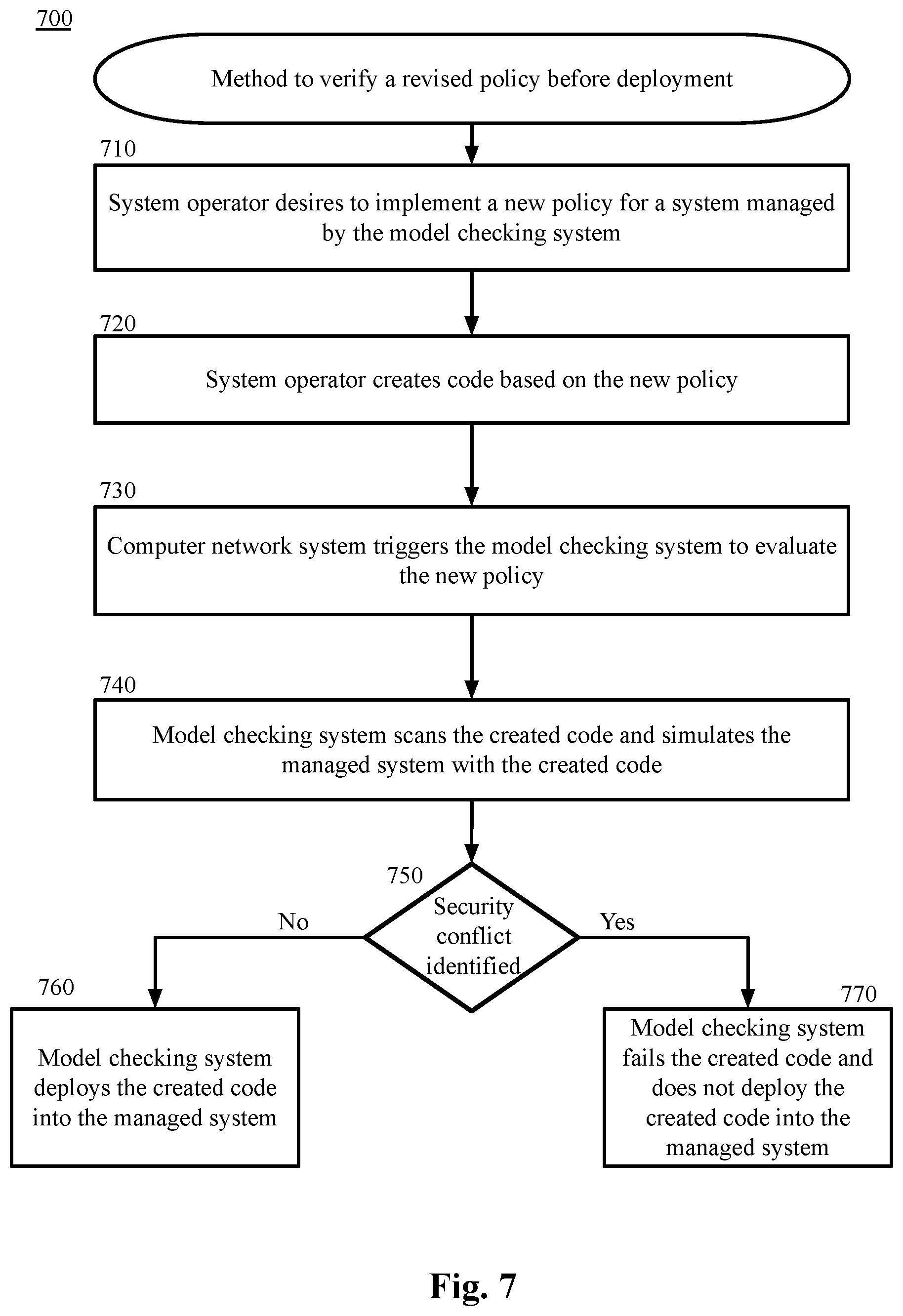 700

Method to verify a revised policy before deployment

710

System operator desires to implement a new policy for a system managed by the model checking system

720

System operator creates code based on the new policy

730

Computer network system triggers the model checking system to evaluate the new policy

740

Model checking system scans the created code and simulates the managed system with the created code

750

Security conflict identified

No

Yes

760

Model checking system deploys the created code into the managed system

770

Model checking system fails the created code and does not deploy the created code into the managed system

Fig. 7